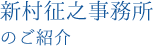 新村征之事務所
のご紹介